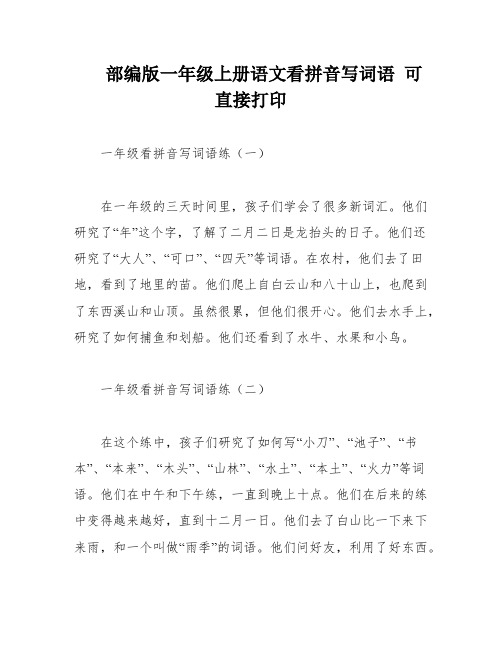 部编版一年级上册语文看拼音写词语 可直接打印

一年级看拼音写词语练（一）

在一年级的三天时间里，孩子们学会了很多新词汇。他们研究了“年”这个字，了解了二月二日是龙抬头的日子。他们还研究了“大人”、“可口”、“四天”等词语。在农村，他们去了田地，看到了地里的苗。他们爬上自白云山和八十山上，也爬到了东西溪山和山顶。虽然很累，但他们很开心。他们去水手上，研究了如何捕鱼和划船。他们还看到了水牛、水果和小鸟。

一年级看拼音写词语练（二）

在这个练中，孩子们研究了如何写“小刀”、“池子”、“书本”、“本来”、“木头”、“山林”、“水土”、“本土”、“火力”等词语。他们在中午和下午练，一直到晚上十点。他们在后来的练中变得越来越好，直到十二月一日。他们去了白山比一下来下来雨，和一个叫做“雨季”的词语。他们问好友，利用了好东西。